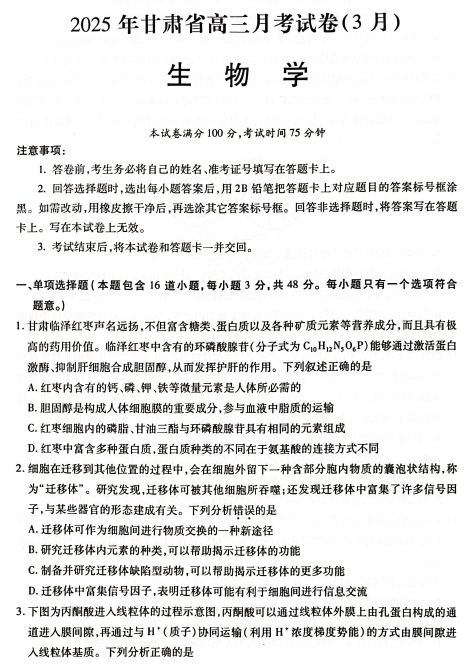 2025 年甘肃省高三月考试卷(3 月)

生 物 学

本试卷满分 100 分,考试时间 75 分钟

注意事项:

1. 答卷前,考生务必将自己的姓名、准考证号填写在答题卡上。

2. 回答选择题时,选出每小题答案后,用 2B 铅笔把答题卡上对应题目的答案标号框涂黑。如需改动,用橡皮擦干净后,再选涂其它答案标号框。回答非选择题时,将答案写在答题卡上。写在本试卷上无效。

3. 考试结束后,将本试卷和答题卡一并交回。

一、单项选择题(本题包含 16 道小题,每小题 3 分,共 48 分。每小题只有一个选项符合题意。)

1. 甘肃临泽红枣声名远扬,不但富含糖类、蛋白质以及各种矿质元素等营养成分,而且具有极高的药用价值。临泽红枣中含有的环磷酸腺苷(分子式为 $C_{10}H_{12}N_5O_6P$)能够通过激活蛋白激酶、抑制肝细胞合成胆固醇,从而发挥护肝的作用。下列叙述正确的是

A. 红枣内含有的钙、磷、钾、铁等微量元素是人体所必需的

B. 胆固醇是构成人体细胞膜的重要成分,参与血液中脂质的运输

C. 红枣细胞内的磷脂、甘油三酯与环磷酸腺苷具有相同的元素组成

D. 红枣中富含多种蛋白质,蛋白质种类的不同在于氨基酸的连接方式不同

2. 细胞在迁移到其他位置的过程中,会在细胞外留下一种含部分胞内物质的囊泡状结构,称为“迁移体”。研究发现,迁移体可被其他细胞所吞噬;还发现迁移体中富集了许多信号因子,与某些器官的形态建成有关。下列分析错误的是

A. 迁移体可作为细胞间进行物质交换的一种新途径

B. 研究迁移体内元素的种类,可以帮助揭示迁移体的功能

C. 制备并研究迁移体缺陷型动物,可以帮助揭示迁移体的更多功能

D. 迁移体中富集信号因子,表明迁移体可能有利于细胞间进行信息交流

3. 下图为丙酮酸进入线粒体的过程示意图,丙酮酸可以通过线粒体外膜上由孔蛋白构成的通道进入膜间隙,再通过与 $H^+$(质子)协同运输(利用 $H^+$ 浓度梯度势能)的方式由膜间隙进入线粒体基质。下列分析正确的是